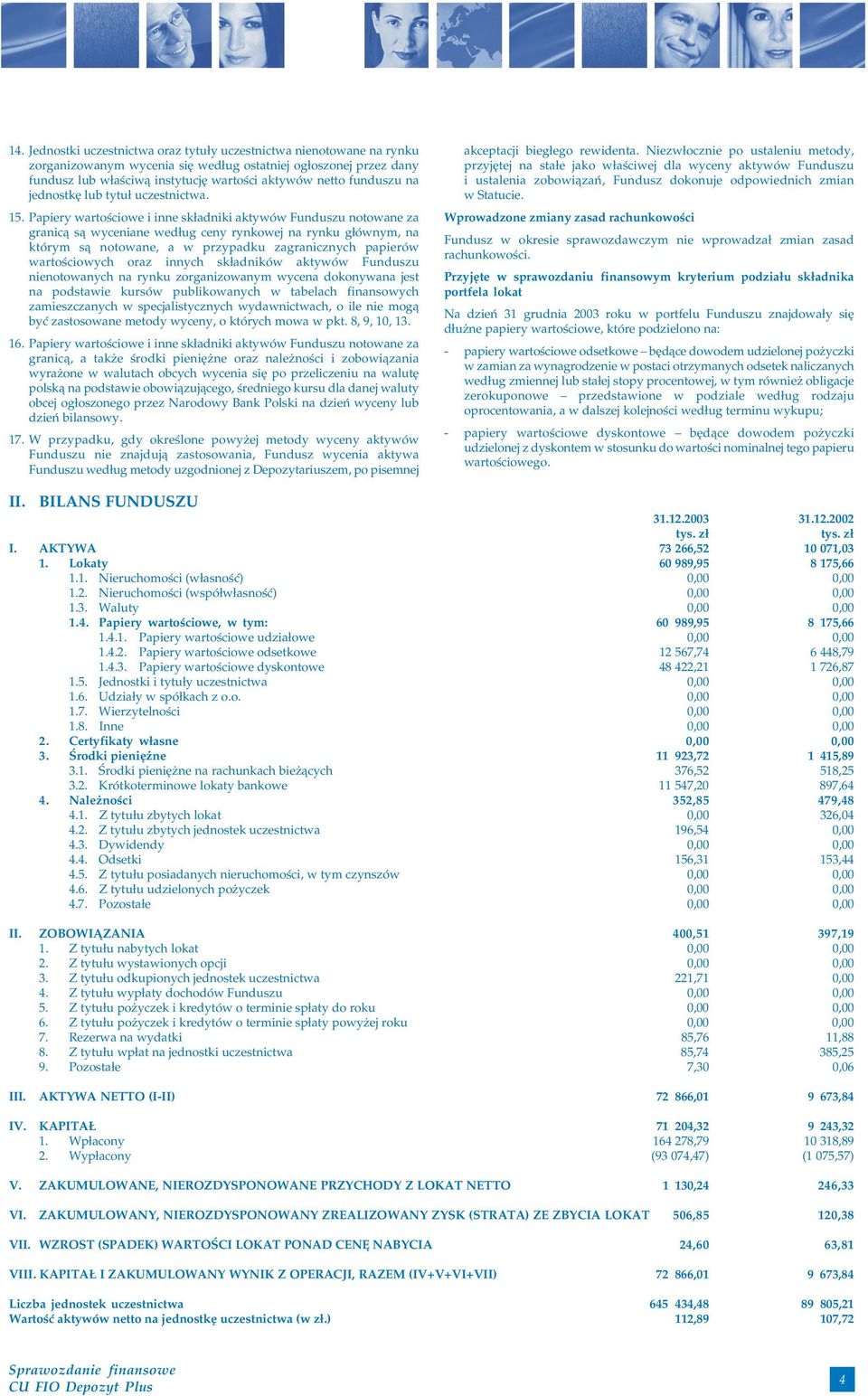 14. Jednostki uczestnictwa oraz tytuły uczestnictwa nienotowane na rynku zorganizowanym wycenia się według ostatniej ogłoszonej przez dany fundusz lub właściwą instytucję wartości aktywów netto funduszu na jednostkę lub tytuł uczestnictwa.

15. Papiery wartościowe i inne składniki aktywów Funduszu notowane za granicą są wyceniane według ceny rynkowej na rynku głównym, na którym są notowane, a w przypadku zagranicznych papierów wartościowych oraz innych składników aktywów Funduszu nienotowanych na rynku zorganizowanym wycena dokonywana jest na podstawie kursów publikowanych w tabelach finansowych zamieszczanych w specjalistycznych wydawnictwach, o ile nie mogą być zastosowane metody wyceny, o których mowa w pkt. 8, 9, 10, 13.

16. Papiery wartościowe i inne składniki aktywów Funduszu notowane za granicą, a także środki pieniężne oraz należności i zobowiązania wyrażone w walutach obcych wycenia się po przeliczeniu na walutę polską na podstawie obowiązującego, średniego kursu dla danej waluty obcej ogłoszonego przez Narodowy Bank Polski na dzień wyceny lub dzień bilansowy.

17. W przypadku, gdy określone powyżej metody wyceny aktywów Funduszu nie znajdują zastosowania, Fundusz wycenia aktywa Funduszu według metody uzgodnionej z Depozytariuszem, po pisemnej akceptacji biegłego rewidenta. Niezwłocznie po ustaleniu metody, przyjętej na stałe jako właściwej dla wyceny aktywów Funduszu i ustalenia zobowiązań, Fundusz dokonuje odpowiednich zmian w Statucie.

Wprowadzone zmiany zasad rachunkowości

Fundusz w okresie sprawozdawczym nie wprowadzał zmian zasad rachunkowości.

Przyjęte w sprawozdaniu finansowym kryterium podziału składnika portfela lokat

Na dzień 31 grudnia 2003 roku w portfelu Funduszu znajdowały się dłużne papiery wartościowe, które podzielono na:

- papiery wartościowe odsetkowe – będące dowodem udzielonej pożyczki w zamian za wynagrodzenie w postaci otrzymanych odsetek naliczanych według zmiennej lub stałej stopy procentowej, w tym również obligacje zerokuponowe – przedstawione w podziale według rodzaju oprocentowania, a w dalszej kolejności według terminu wykupu;

- papiery wartościowe dyskontowe – będące dowodem pożyczki udzielonej z dyskontem w stosunku do wartości nominalnej tego papieru wartościowego.

II. BILANS FUNDUSZU

| | 31.12.2003 tys. zł | 31.12.2002 tys. zł |
|---|---|---|
| I. AKTYWA | 73 266,52 | 10 071,03 |
| 1. Lokaty | 60 989,95 | 8 175,66 |
| 1.1. Nieruchomości (własność) | 0,00 | 0,00 |
| 1.2. Nieruchomości (współwłasność) | 0,00 | 0,00 |
| 1.3. Waluty | 0,00 | 0,00 |
| 1.4. Papiery wartościowe, w tym: | 60 989,95 | 8 175,66 |
| 1.4.1. Papiery wartościowe udziałowe | 0,00 | 0,00 |
| 1.4.2. Papiery wartościowe odsetkowe | 12 567,74 | 6 448,79 |
| 1.4.3. Papiery wartościowe dyskontowe | 48 422,21 | 1 726,87 |
| 1.5. Jednostki i tytuły uczestnictwa | 0,00 | 0,00 |
| 1.6. Udziały w spółkach z o.o. | 0,00 | 0,00 |
| 1.7. Wierzytelności | 0,00 | 0,00 |
| 1.8. Inne | 0,00 | 0,00 |
| 2. Certyfikaty własne | 0,00 | 0,00 |
| 3. Środki pieniężne | 11 923,72 | 1 415,89 |
| 3.1. Środki pieniężne na rachunkach bieżących | 376,52 | 518,25 |
| 3.2. Krótkoterminowe lokaty bankowe | 11 547,20 | 897,64 |
| 4. Należności | 352,85 | 479,48 |
| 4.1. Z tytułu zbytych lokat | 0,00 | 326,04 |
| 4.2. Z tytułu zbytych jednostek uczestnictwa | 196,54 | 0,00 |
| 4.3. Dywidendy | 0,00 | 0,00 |
| 4.4. Odsetki | 156,31 | 153,44 |
| 4.5. Z tytułu posiadanych nieruchomości, w tym czynszów | 0,00 | 0,00 |
| 4.6. Z tytułu udzielonych pożyczek | 0,00 | 0,00 |
| 4.7. Pozostałe | 0,00 | 0,00 |
| II. ZOBOWIĄZANIA | 400,51 | 397,19 |
| 1. Z tytułu nabytych lokat | 0,00 | 0,00 |
| 2. Z tytułu wystawionych opcji | 0,00 | 0,00 |
| 3. Z tytułu odkupionych jednostek uczestnictwa | 221,71 | 0,00 |
| 4. Z tytułu wypłaty dochodów Funduszu | 0,00 | 0,00 |
| 5. Z tytułu pożyczek i kredytów o terminie spłaty do roku | 0,00 | 0,00 |
| 6. Z tytułu pożyczek i kredytów o terminie spłaty powyżej roku | 0,00 | 0,00 |
| 7. Rezerwa na wydatki | 85,76 | 11,88 |
| 8. Z tytułu wpłat na jednostki uczestnictwa | 85,74 | 385,25 |
| 9. Pozostałe | 7,30 | 0,06 |
| III. AKTYWA NETTO (I-II) | 72 866,01 | 9 673,84 |
| IV. KAPITAŁ | 71 204,32 | 9 243,32 |
| 1. Wpłacony | 164 278,79 | 10 318,89 |
| 2. Wypłacony | (93 074,47) | (1 075,57) |
| V. ZAKUMULOWANE, NIEROZDYSPONOWANE PRZYCHODY Z LOKAT NETTO | 1 130,24 | 246,33 |
| VI. ZAKUMULOWANY, NIEROZDYSPONOWANY ZREALIZOWANY ZYSK (STRATA) ZE ZBYCIA LOKAT | 506,85 | 120,38 |
| VII. WZROST (SPADEK) WARTOŚCI LOKAT PONAD CENĘ NABYCIA | 24,60 | 63,81 |
| VIII. KAPITAŁ I ZAKUMULOWANY WYNIK Z OPERACJI, RAZEM (IV+V+VI+VII) | 72 866,01 | 9 673,84 |
| Liczba jednostek uczestnictwa | 645 434,48 | 89 805,21 |
| Wartość aktywów netto na jednostkę uczestnictwa (w zł.) | 112,89 | 107,72 |

Sprawozdanie finansowe
CU FIO Depozyt Plus

4